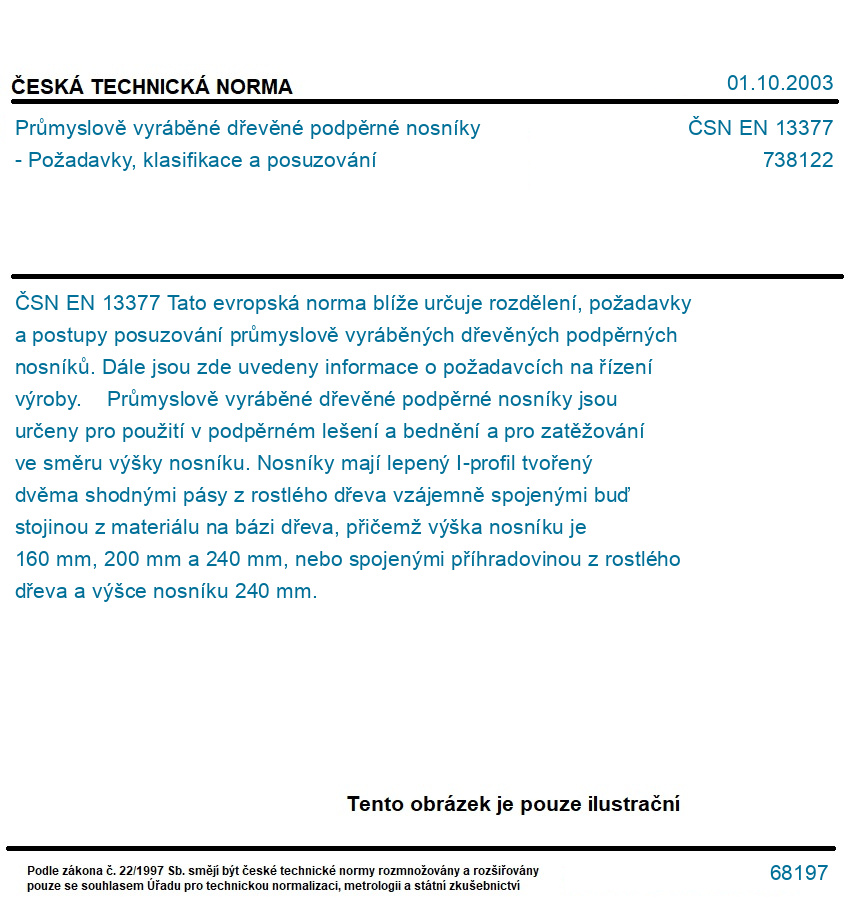 ČESKÁ TECHNICKÁ NORMA

01.10.2003

Průmyslově vyráběné dřevěné podpěrné nosníky - Požadavky, klasifikace a posuzování

ČSN EN 13377
738122

ČSN EN 13377 Tato evropská norma blíže určuje rozdělení, požadavky a postupy posuzování průmyslově vyráběných dřevěných podpěrných nosníků. Dále jsou zde uvedeny informace o požadavcích na řízení výroby. Průmyslově vyráběné dřevěné podpěrné nosníky jsou určeny pro použití v podpěrném lešení a bednění a pro zatěžování ve směru výšky nosníku. Nosníky mají lepený I-profil tvořený dvěma shodnými pásy z rostlého dřeva vzájemně spojenými buď stojinou z materiálu na bázi dřeva, přičemž výška nosníku je 160 mm, 200 mm a 240 mm, nebo spojenými příhradovinou z rostlého dřeva a výšce nosníku 240 mm.

Tento obrázek je pouze ilustrační

Podle zákona č. 22/1997 Sb. smějí být české technické normy rozmnožovány a rozšiřovány pouze se souhlasem Úřadu pro technickou normalizaci, metrologii a státní zkušebnictví

68197